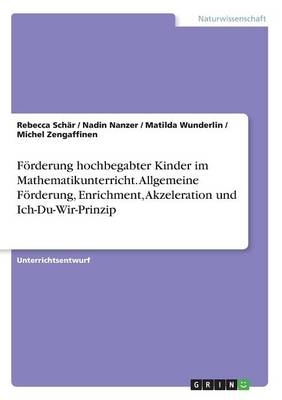 Naturwissenschaft

Rebecca Schär / Nadin Nanzer / Matilda Wunderlin / Michel Zengaffinen

Förderung hochbegabter Kinder im Mathematikunterricht. Allgemeine Förderung, Enrichment, Akzeleration und Ich-Du-Wir-Prinzip

Unterrichtsentwurf

GRIN